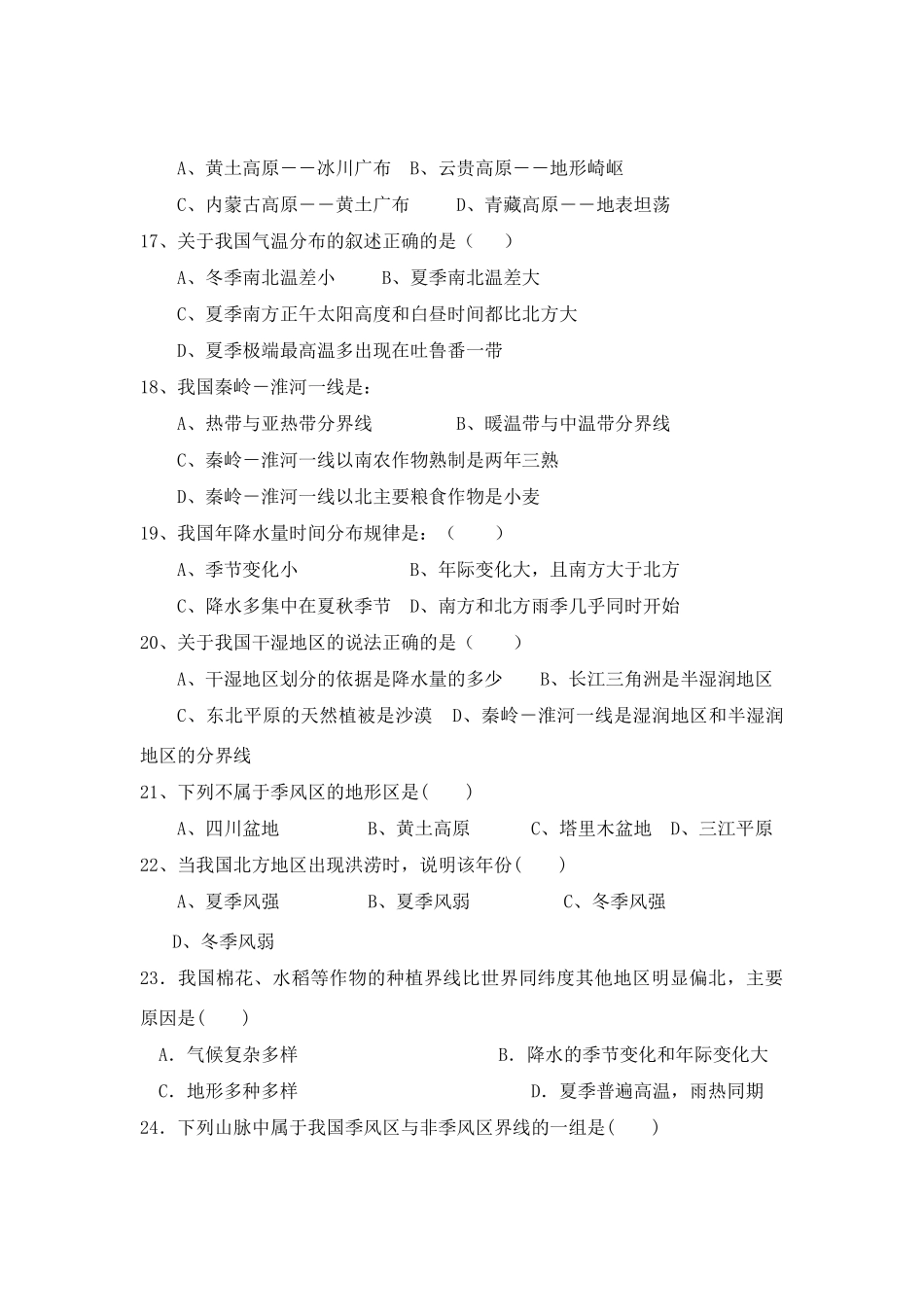 A、黄土高原——冰川广布　B、云贵高原——地形崎岖

C、内蒙古高原——黄土广布　　D、青藏高原——地表坦荡

17、关于我国气温分布的叙述正确的是（　　）

A、冬季南北温差小　　B、夏季南北温差大

C、夏季南方正午太阳高度和白昼时间都比北方大

D、夏季极端最高温多出现在吐鲁番一带

18、我国秦岭－淮河一线是：

A、热带与亚热带分界线　　　　B、暖温带与中温带分界线

C、秦岭－淮河一线以南农作物熟制是两年三熟

D、秦岭－淮河一线以北主要粮食作物是小麦

19、我国年降水量时间分布规律是：（　　）

A、季节变化小　　　　　　B、年际变化大，且南方大于北方

C、降水多集中在夏秋季节　D、南方和北方雨季几乎同时开始

20、关于我国干湿地区的说法正确的是（　　）

A、干湿地区划分的依据是降水量的多少　　B、长江三角洲是半湿润地区

C、东北平原的天然植被是沙漠　D、秦岭－淮河一线是湿润地区和半湿润地区的分界线

21、下列不属于季风区的地形区是(　　)

A、四川盆地　　　　B、黄土高原　　　C、塔里木盆地　D、三江平原

22、当我国北方地区出现洪涝时，说明该年份(　　)

A、夏季风强　　　　B、夏季风弱　　　　C、冬季风强

D、冬季风弱

23．我国棉花、水稻等作物的种植界线比世界同纬度其他地区明显偏北，主要原因是(　　)

A．气候复杂多样　　　　　　　　　B．降水的季节变化和年际变化大

C．地形多种多样　　　　　　　　　D．夏季普遍高温，雨热同期

24．下列山脉中属于我国季风区与非季风区界线的一组是(　　)